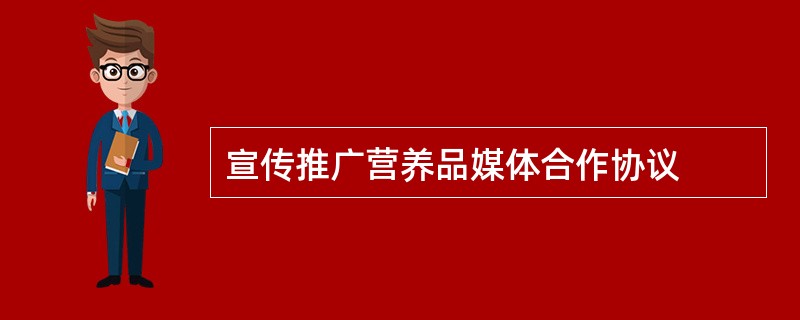 宣传推广营养品媒体合作协议